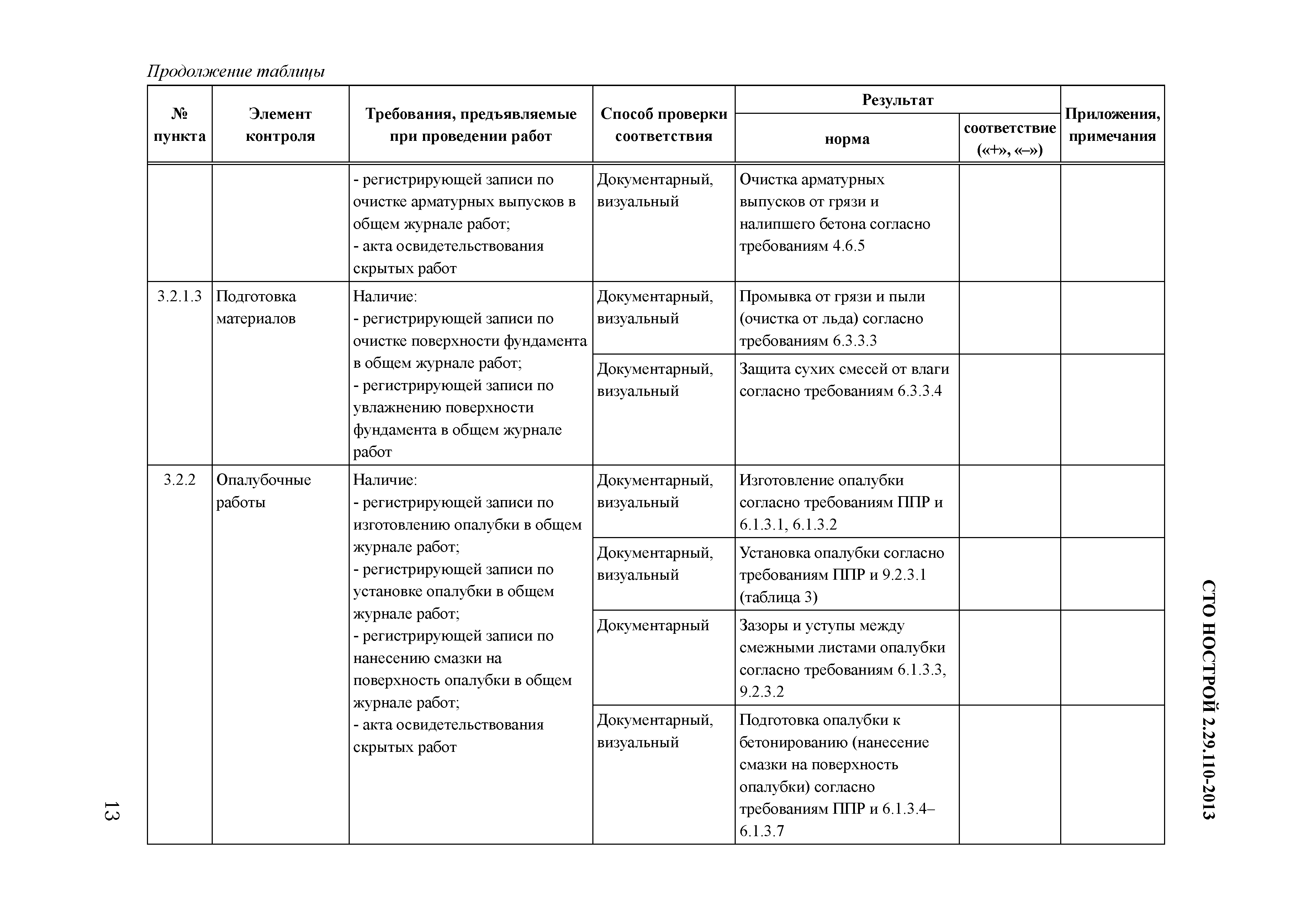 Продолжение таблицы

| № пункта | Элемент контроля | Требования, предъявляемые при проведении работ | Способ проверки соответствия | Результат: норма | Результат: соответствие («+», «–») | Приложения, примечания |
|---|---|---|---|---|---|---|
| | | - регистрирующей записи по очистке арматурных выпусков в общем журнале работ; - акта освидетельствования скрытых работ | Документарный, визуальный | Очистка арматурных выпусков от грязи и налипшего бетона согласно требованиям 4.6.5 | | |
| 3.2.1.3 | Подготовка материалов | Наличие: - регистрирующей записи по очистке поверхности фундамента в общем журнале работ; - регистрирующей записи по увлажнению поверхности фундамента в общем журнале работ | Документарный, визуальный | Промывка от грязи и пыли (очистка от льда) согласно требованиям 6.3.3.3 | | |
| | | | Документарный, визуальный | Защита сухих смесей от влаги согласно требованиям 6.3.3.4 | | |
| 3.2.2 | Опалубочные работы | Наличие: - регистрирующей записи по изготовлению опалубки в общем журнале работ; - регистрирующей записи по установке опалубки в общем журнале работ; - регистрирующей записи по нанесению смазки на поверхность опалубки в общем журнале работ; - акта освидетельствования скрытых работ | Документарный, визуальный | Изготовление опалубки согласно требованиям ППР и 6.1.3.1, 6.1.3.2 | | |
| | | | Документарный, визуальный | Установка опалубки согласно требованиям ППР и 9.2.3.1 (таблица 3) | | |
| | | | Документарный | Зазоры и уступы между смежными листами опалубки согласно требованиям 6.1.3.3, 9.2.3.2 | | |
| | | | Документарный, визуальный | Подготовка опалубки к бетонированию (нанесение смазки на поверхность опалубки) согласно требованиям ППР и 6.1.3.4–6.1.3.7 | | |

СТО НОСТРОЙ 2.29.110-2013

13